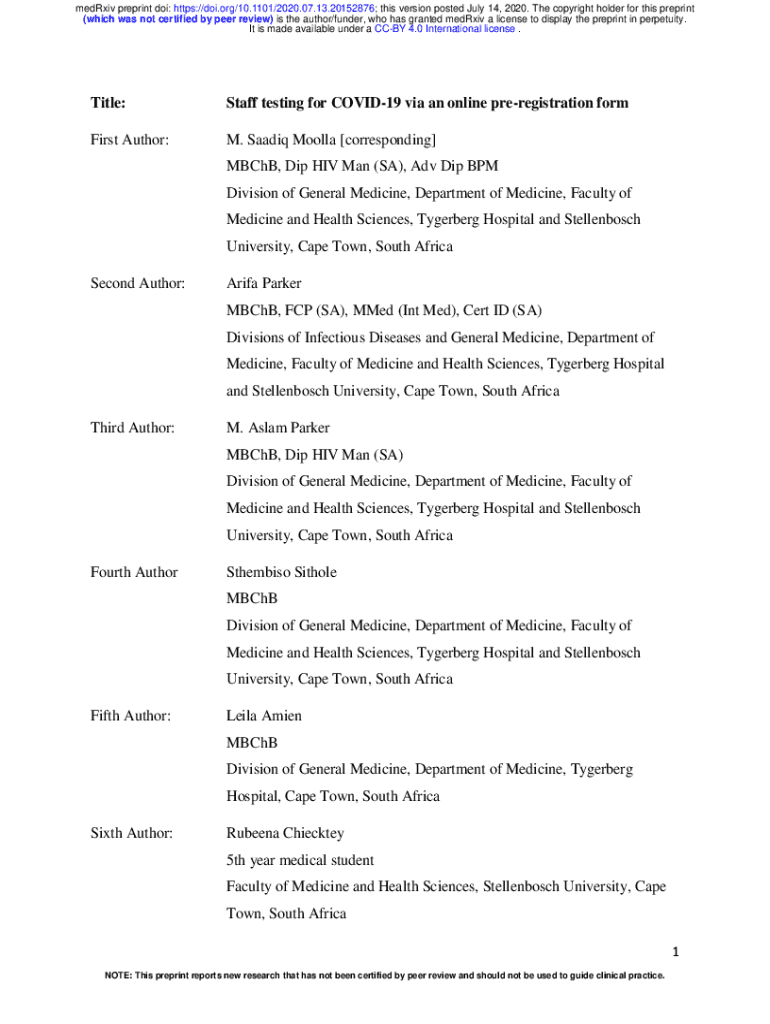 medRxiv preprint doi: https://doi.org/10.1101/2020.07.13.20152876; this version posted July 14, 2020. The copyright holder for this preprint (which was not certified by peer review) is the author/funder, who has granted medRxiv a license to display the preprint in perpetuity. It is made available under a CC-BY 4.0 International license .

Title: Staff testing for COVID-19 via an online pre-registration form

First Author: M. Saadiq Moolla [corresponding]
MBChB, Dip HIV Man (SA), Adv Dip BPM
Division of General Medicine, Department of Medicine, Faculty of Medicine and Health Sciences, Tygerberg Hospital and Stellenbosch University, Cape Town, South Africa

Second Author: Arifa Parker
MBChB, FCP (SA), MMed (Int Med), Cert ID (SA)
Divisions of Infectious Diseases and General Medicine, Department of Medicine, Faculty of Medicine and Health Sciences, Tygerberg Hospital and Stellenbosch University, Cape Town, South Africa

Third Author: M. Aslam Parker
MBChB, Dip HIV Man (SA)
Division of General Medicine, Department of Medicine, Faculty of Medicine and Health Sciences, Tygerberg Hospital and Stellenbosch University, Cape Town, South Africa

Fourth Author Sthembiso Sithole
MBChB
Division of General Medicine, Department of Medicine, Faculty of Medicine and Health Sciences, Tygerberg Hospital and Stellenbosch University, Cape Town, South Africa

Fifth Author: Leila Amien
MBChB
Division of General Medicine, Department of Medicine, Tygerberg Hospital, Cape Town, South Africa

Sixth Author: Rubeena Chiecktey
5th year medical student
Faculty of Medicine and Health Sciences, Stellenbosch University, Cape Town, South Africa

1

NOTE: This preprint reports new research that has not been certified by peer review and should not be used to guide clinical practice.